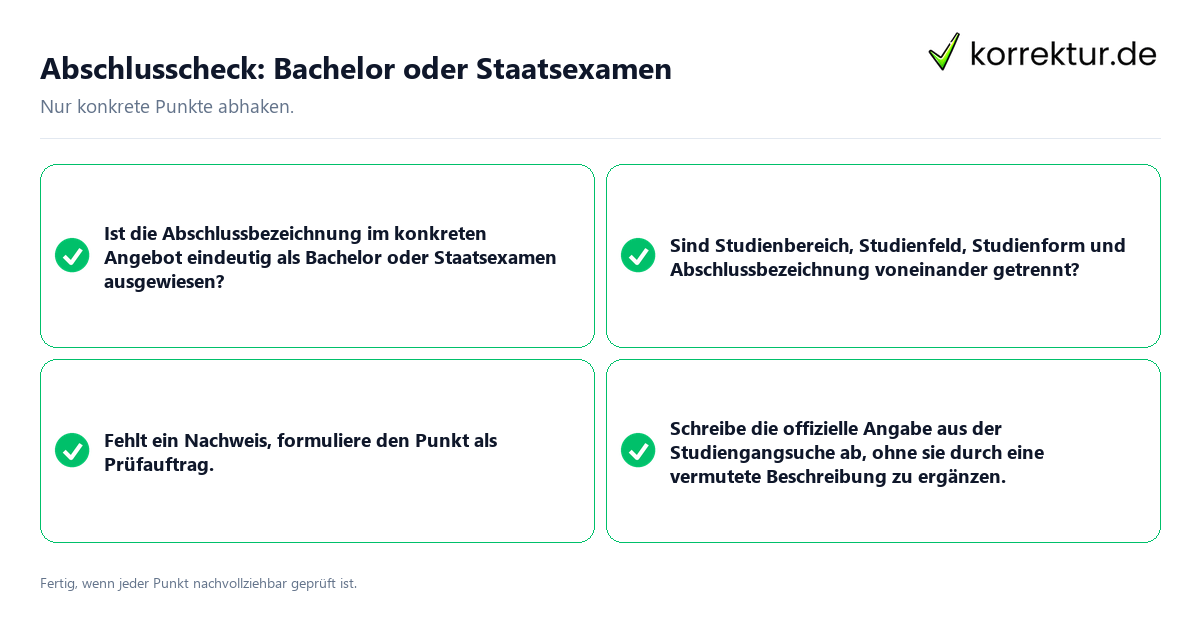 Abschlusscheck: Bachelor oder Staatsexamen

korrektur.de

Nur konkrete Punkte abhaken.

Ist die Abschlussbezeichnung im konkreten Angebot eindeutig als Bachelor oder Staatsexamen ausgewiesen?

Sind Studienbereich, Studienfeld, Studienform und Abschlussbezeichnung voneinander getrennt?

Fehlt ein Nachweis, formuliere den Punkt als Prüfauftrag.

Schreibe die offizielle Angabe aus der Studiengangsuche ab, ohne sie durch eine vermutete Beschreibung zu ergänzen.

Fertig, wenn jeder Punkt nachvollziehbar geprüft ist.